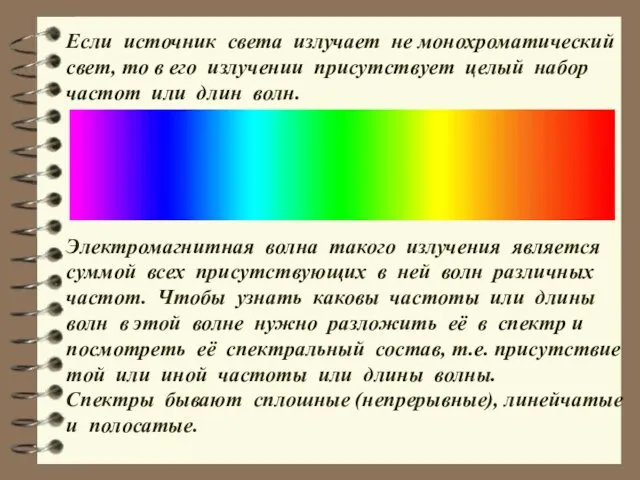 Если источник света излучает не монохроматический свет, то в его излучении присутствует целый набор частот или длин волн.

Электромагнитная волна такого излучения является суммой всех присутствующих в ней волн различных частот. Чтобы узнать каковы частоты или длины волн в этой волне нужно разложить её в спектр и посмотреть её спектральный состав, т.е. присутствие той или иной частоты или длины волны.
Спектры бывают сплошные (непрерывные), линейчатые и полосатые.